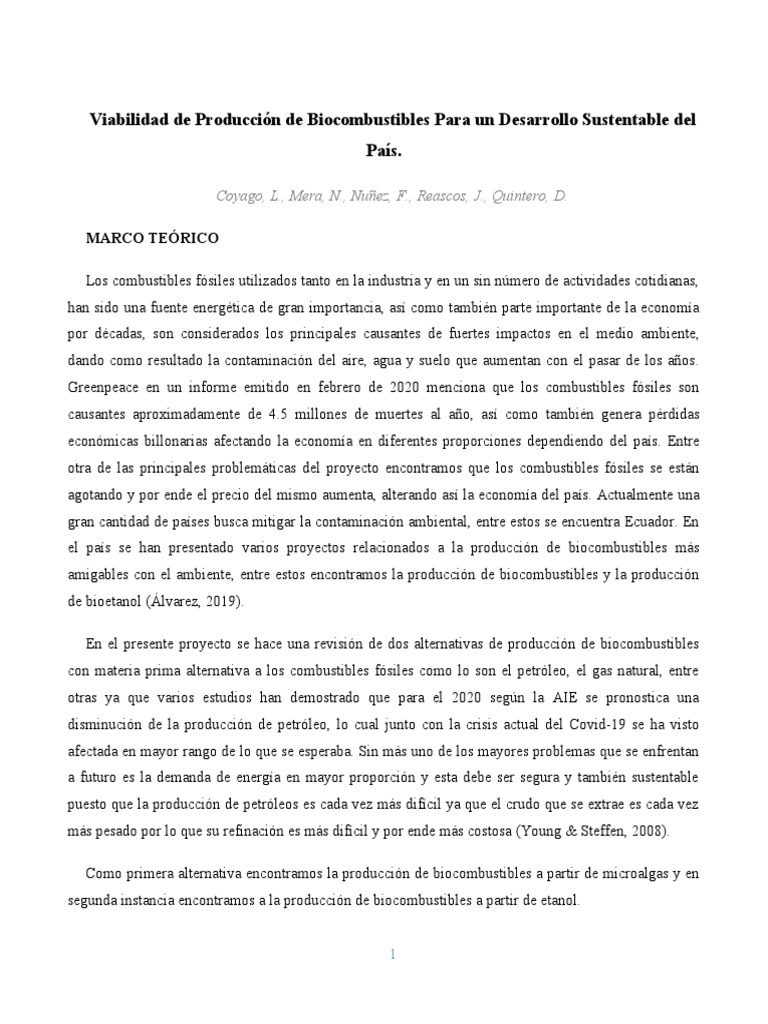 Viabilidad de Producción de Biocombustibles Para un Desarrollo Sustentable del País.

Coyago, L., Mera, N., Nuñez, F., Reascos, J., Quintero, D.

MARCO TEÓRICO

Los combustibles fósiles utilizados tanto en la industria y en un sin número de actividades cotidianas, han sido una fuente energética de gran importancia, así como también parte importante de la economía por décadas, son considerados los principales causantes de fuertes impactos en el medio ambiente, dando como resultado la contaminación del aire, agua y suelo que aumentan con el pasar de los años. Greenpeace en un informe emitido en febrero de 2020 menciona que los combustibles fósiles son causantes aproximadamente de 4.5 millones de muertes al año, así como también genera pérdidas económicas billonarias afectando la economía en diferentes proporciones dependiendo del país. Entre otra de las principales problemáticas del proyecto encontramos que los combustibles fósiles se están agotando y por ende el precio del mismo aumenta, alterando así la economía del país. Actualmente una gran cantidad de países busca mitigar la contaminación ambiental, entre estos se encuentra Ecuador. En el país se han presentado varios proyectos relacionados a la producción de biocombustibles más amigables con el ambiente, entre estos encontramos la producción de biocombustibles y la producción de bioetanol (Álvarez, 2019).

En el presente proyecto se hace una revisión de dos alternativas de producción de biocombustibles con materia prima alternativa a los combustibles fósiles como lo son el petróleo, el gas natural, entre otras ya que varios estudios han demostrado que para el 2020 según la AIE se pronostica una disminución de la producción de petróleo, lo cual junto con la crisis actual del Covid-19 se ha visto afectada en mayor rango de lo que se esperaba. Sin más uno de los mayores problemas que se enfrentan a futuro es la demanda de energía en mayor proporción y esta debe ser segura y también sustentable puesto que la producción de petróleos es cada vez más difícil ya que el crudo que se extrae es cada vez más pesado por lo que su refinación es más difícil y por ende más costosa (Young & Steffen, 2008).

Como primera alternativa encontramos la producción de biocombustibles a partir de microalgas y en segunda instancia encontramos a la producción de biocombustibles a partir de etanol.

1